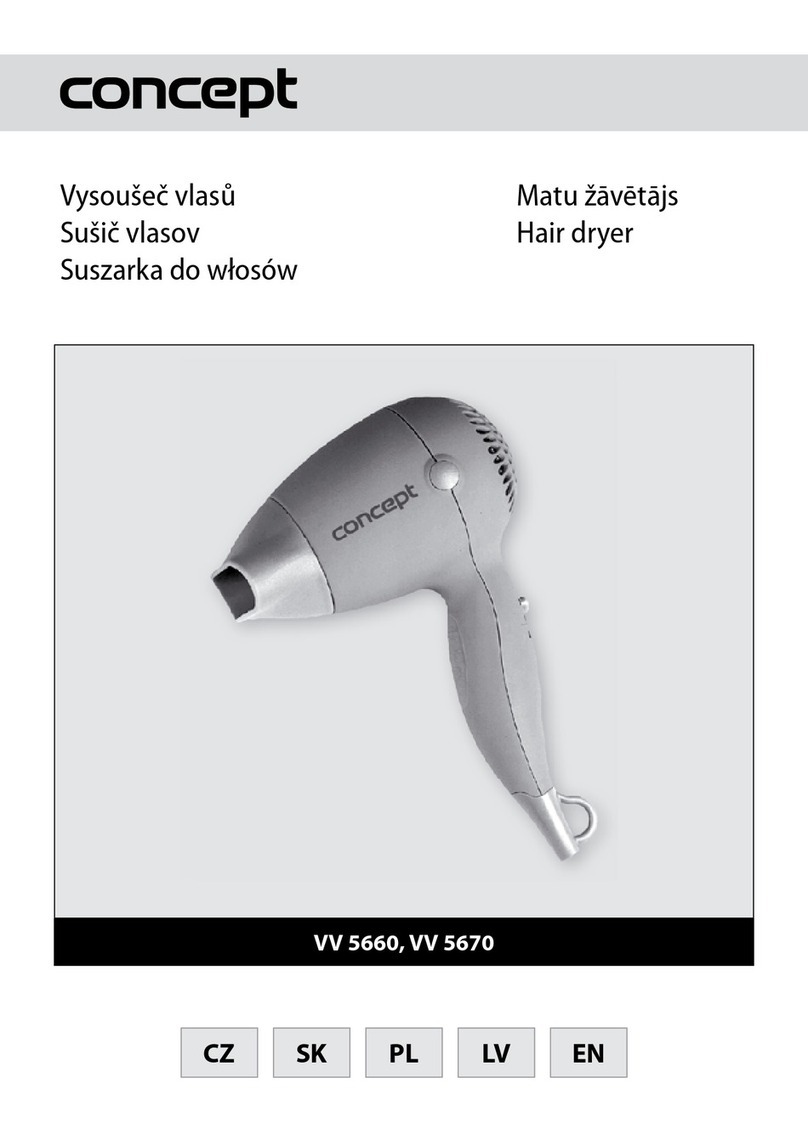 concept

Vysoušeč vlasů
Sušič vlasov
Suszarka do włosów

Matu žāvētājs
Hair dryer

concept

VV 5660, VV 5670

CZ SK PL LV EN